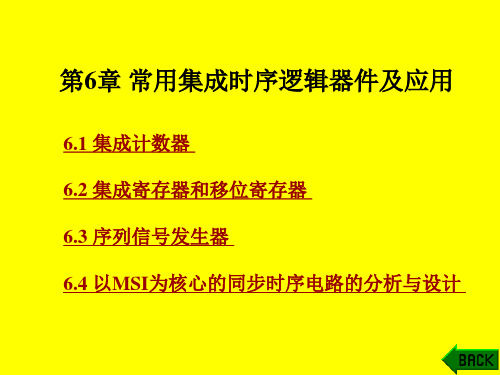 第6章 常用集成时序逻辑器件及应用

6.1 集成计数器

6.2 集成寄存器和移位寄存器

6.3 序列信号发生器

6.4 以MSI为核心的同步时序电路的分析与设计

BACK